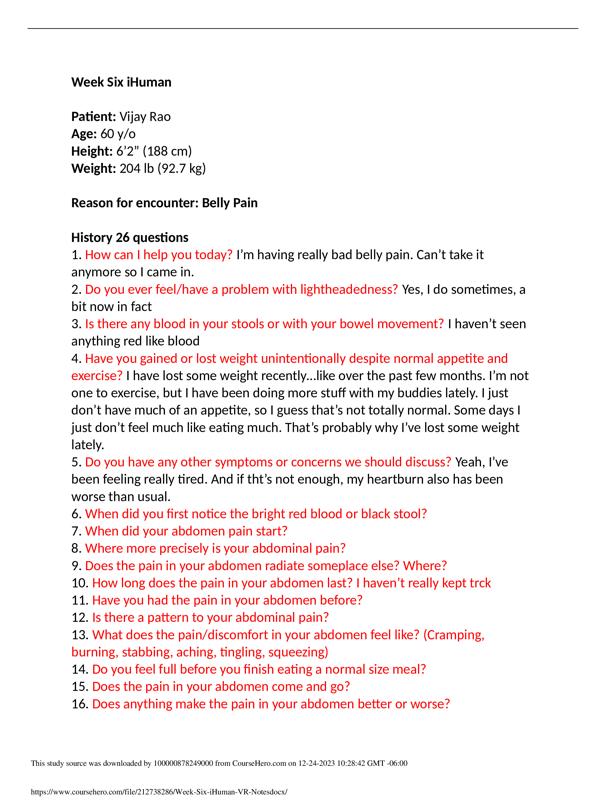 Week Six iHuman

Patient: Vijay Rao
Age: 60 y/o
Height: 6'2" (188 cm)
Weight: 204 lb (92.7 kg)

Reason for encounter: Belly Pain

History 26 questions
1. How can I help you today? I'm having really bad belly pain. Can't take it anymore so I came in.
2. Do you ever feel/have a problem with lightheadedness? Yes, I do sometimes, a bit now in fact
3. Is there any blood in your stools or with your bowel movement? I haven't seen anything red like blood
4. Have you gained or lost weight unintentionally despite normal appetite and exercise? I have lost some weight recently...like over the past few months. I'm not one to exercise, but I have been doing more stuff with my buddies lately. I just don't have much of an appetite, so I guess that's not totally normal. Some days I just don't feel much like eating much. That's probably why I've lost some weight lately.
5. Do you have any other symptoms or concerns we should discuss? Yeah, I've been feeling really tired. And if tht's not enough, my heartburn also has been worse than usual.
6. When did you first notice the bright red blood or black stool?
7. When did your abdomen pain start?
8. Where more precisely is your abdominal pain?
9. Does the pain in your abdomen radiate someplace else? Where?
10. How long does the pain in your abdomen last? I haven't really kept trck
11. Have you had the pain in your abdomen before?
12. Is there a pattern to your abdominal pain?
13. What does the pain/discomfort in your abdomen feel like? (Cramping, burning, stabbing, aching, tingling, squeezing)
14. Do you feel full before you finish eating a normal size meal?
15. Does the pain in your abdomen come and go?
16. Does anything make the pain in your abdomen better or worse?

This study source was downloaded by 100000878249000 from CourseHero.com on 12-24-2023 10:28:42 GMT -06:00

https://www.coursehero.com/file/212738286/Week-Six-iHuman-VR-Notesdocx/